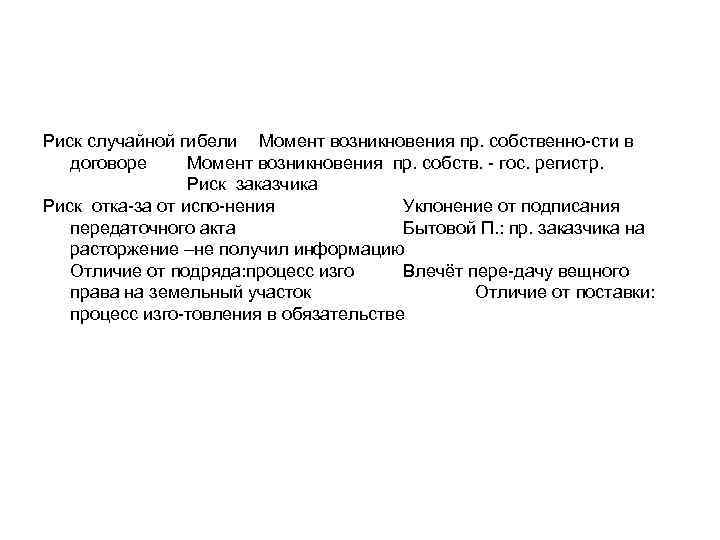 Риск случайной гибели Момент возникновения пр. собственно-сти в договоре Момент возникновения пр. собств. - гос. регистр. Риск заказчика

Риск отка-за от испо-нения Уклонение от подписания передаточного акта Бытовой П.: пр. заказчика на расторжение –не получил информацию Отличие от подряда:процесс изго Влечёт пере-дачу вещного права на земельный участок Отличие от поставки: процесс изго-товления в обязательстве